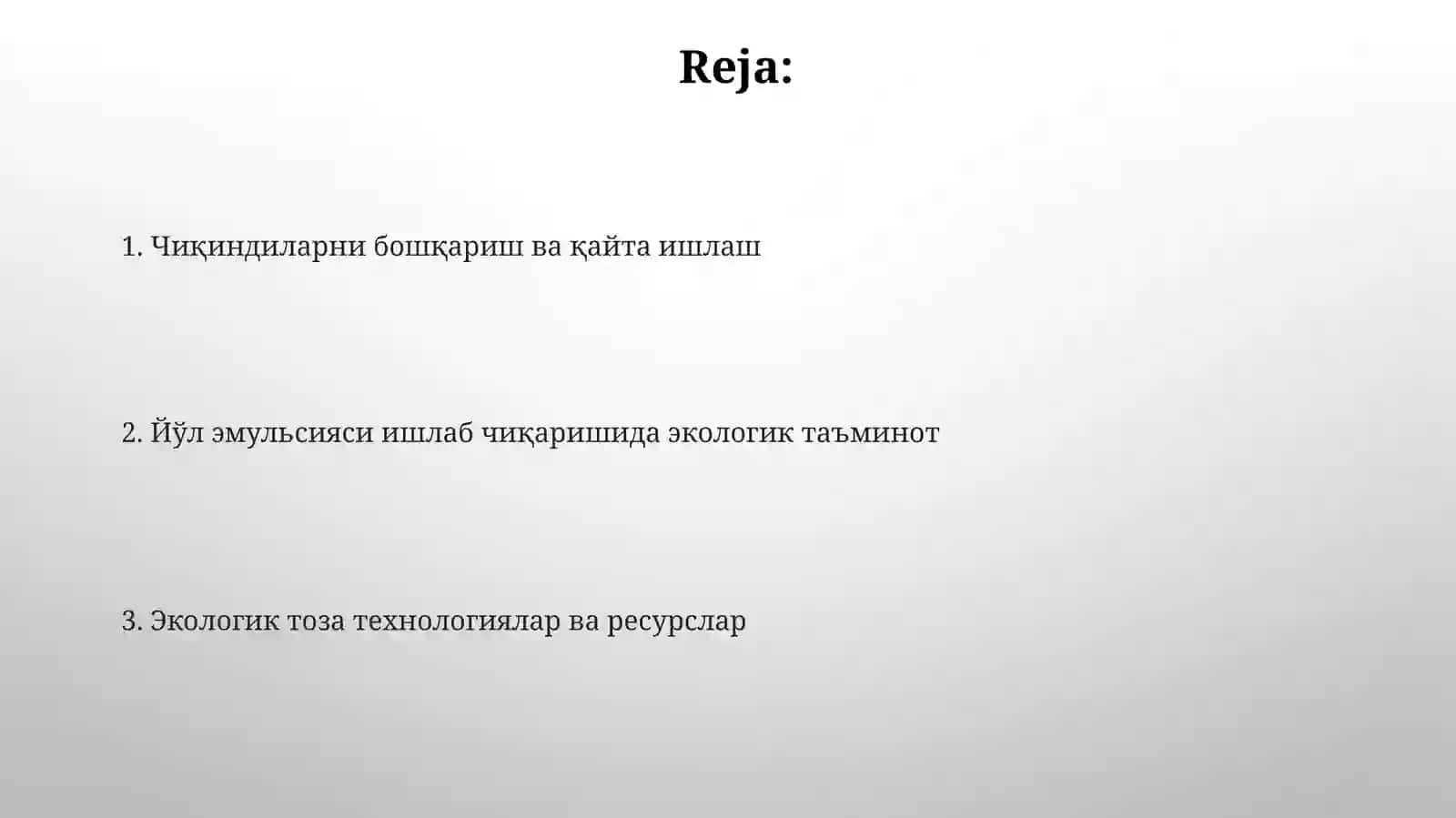 Reja:

1. Чиқиндиларни бошқариш ва қайта ишлаш

2. Йўл эмульсияси ишлаб чиқаришида экологик таъминот

3. Экологик тоза технологиялар ва ресурслар